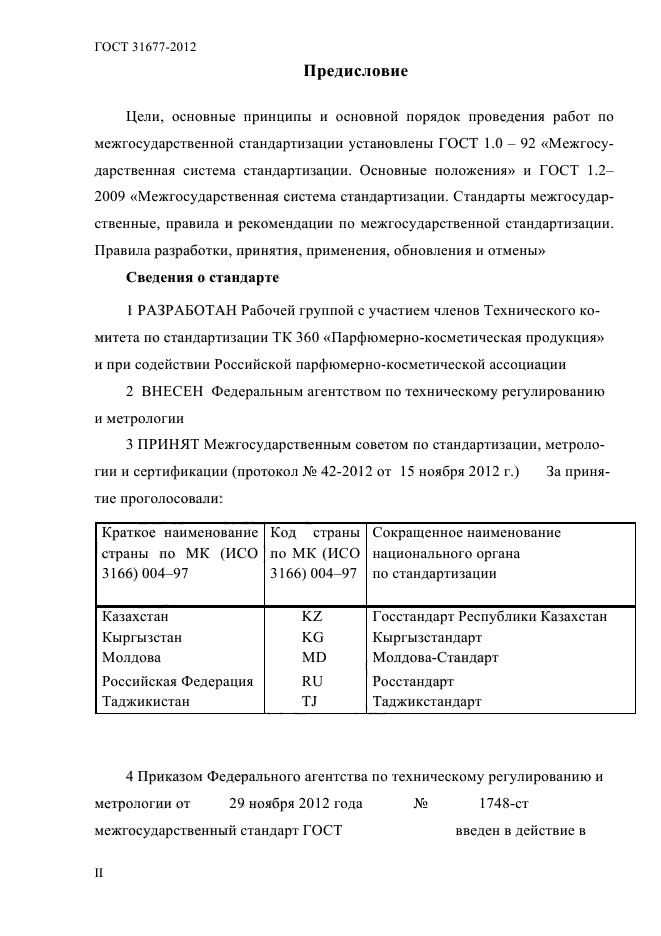 ГОСТ 31677-2012

Предисловие

Цели, основные принципы и основной порядок проведения работ по межгосударственной стандартизации установлены ГОСТ 1.0 – 92 «Межгосударственная система стандартизации. Основные положения» и ГОСТ 1.2–2009 «Межгосударственная система стандартизации. Стандарты межгосударственные, правила и рекомендации по межгосударственной стандартизации. Правила разработки, принятия, применения, обновления и отмены»

Сведения о стандарте

1 РАЗРАБОТАН Рабочей группой с участием членов Технического комитета по стандартизации ТК 360 «Парфюмерно-косметическая продукция» и при содействии Российской парфюмерно-косметической ассоциации

2 ВНЕСЕН Федеральным агентством по техническому регулированию и метрологии

3 ПРИНЯТ Межгосударственным советом по стандартизации, метрологии и сертификации (протокол № 42-2012 от 15 ноября 2012 г.) За принятие проголосовали:

| Краткое наименование страны по МК (ИСО 3166) 004–97 | Код страны по МК (ИСО 3166) 004–97 | Сокращенное наименование национального органа по стандартизации |
|---|---|---|
| Казахстан | KZ | Госстандарт Республики Казахстан |
| Кыргызстан | KG | Кыргызстандарт |
| Молдова | MD | Молдова-Стандарт |
| Российская Федерация | RU | Росстандарт |
| Таджикистан | TJ | Таджикстандарт |

4 Приказом Федерального агентства по техническому регулированию и метрологии от 29 ноября 2012 года № 1748-ст межгосударственный стандарт ГОСТ введен в действие в

II